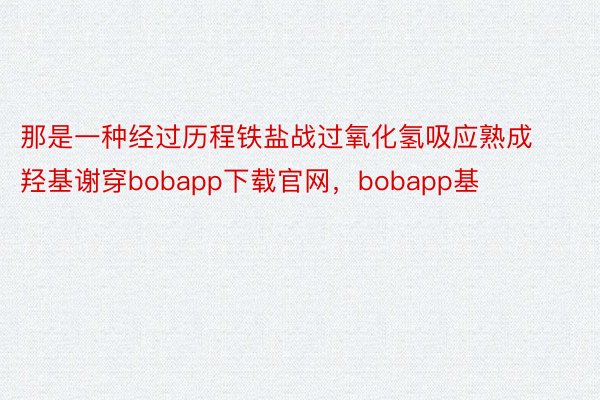 那是一种经过历程铁盐战过氧化氢吸应熟成羟基谢穿bobapp下载官网，bobapp基